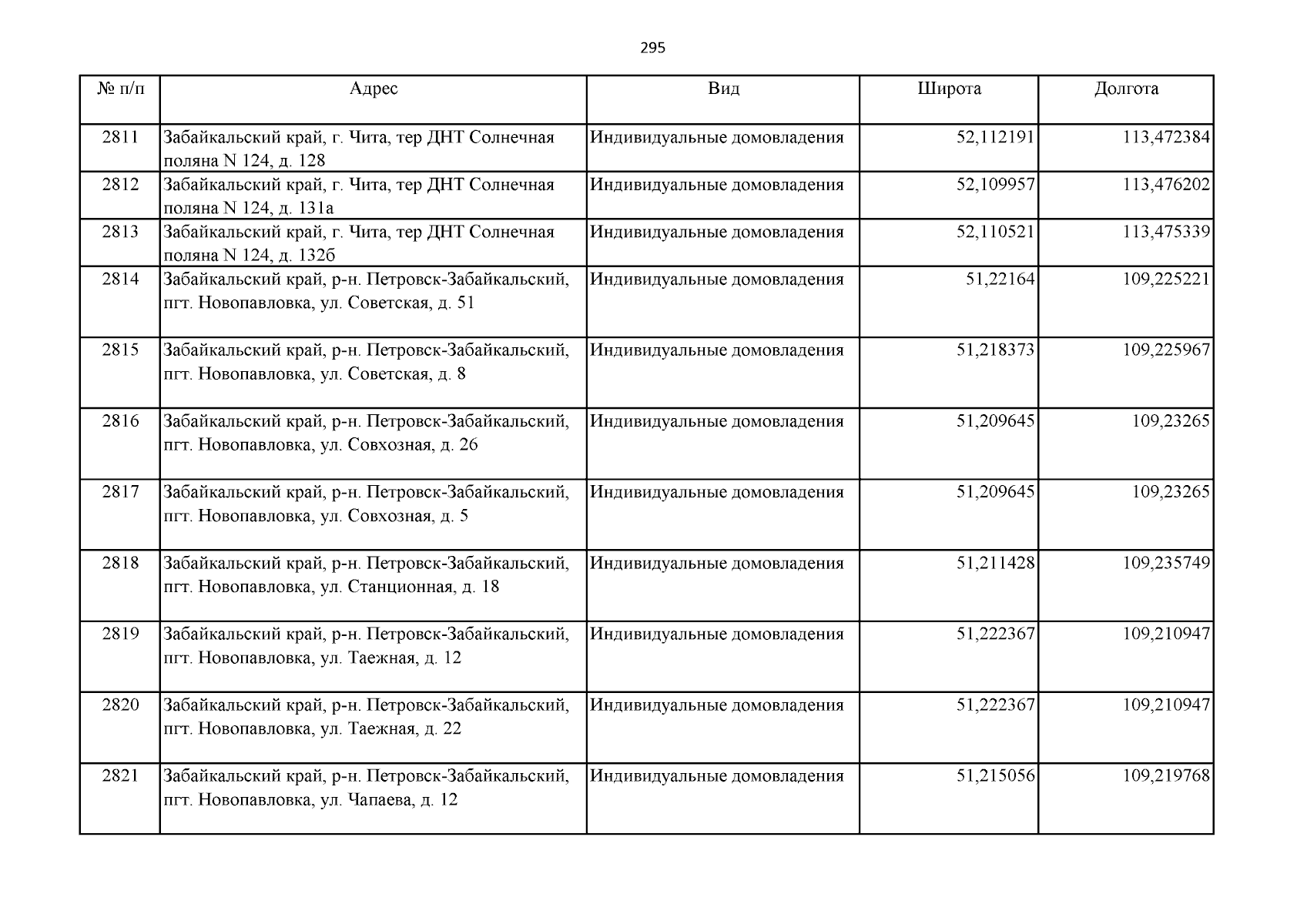 295

| № п/п | Адрес | Вид | Широта | Долгота |
|---|---|---|---|---|
| 2811 | Забайкальский край, г. Чита, тер ДНТ Солнечная поляна N 124, д. 128 | Индивидуальные домовладения | 52,112191 | 113,472384 |
| 2812 | Забайкальский край, г. Чита, тер ДНТ Солнечная поляна N 124, д. 131а | Индивидуальные домовладения | 52,109957 | 113,476202 |
| 2813 | Забайкальский край, г. Чита, тер ДНТ Солнечная поляна N 124, д. 132б | Индивидуальные домовладения | 52,110521 | 113,475339 |
| 2814 | Забайкальский край, р-н. Петровск-Забайкальский, пгт. Новопавловка, ул. Советская, д. 51 | Индивидуальные домовладения | 51,22164 | 109,225221 |
| 2815 | Забайкальский край, р-н. Петровск-Забайкальский, пгт. Новопавловка, ул. Советская, д. 8 | Индивидуальные домовладения | 51,218373 | 109,225967 |
| 2816 | Забайкальский край, р-н. Петровск-Забайкальский, пгт. Новопавловка, ул. Совхозная, д. 26 | Индивидуальные домовладения | 51,209645 | 109,23265 |
| 2817 | Забайкальский край, р-н. Петровск-Забайкальский, пгт. Новопавловка, ул. Совхозная, д. 5 | Индивидуальные домовладения | 51,209645 | 109,23265 |
| 2818 | Забайкальский край, р-н. Петровск-Забайкальский, пгт. Новопавловка, ул. Станционная, д. 18 | Индивидуальные домовладения | 51,211428 | 109,235749 |
| 2819 | Забайкальский край, р-н. Петровск-Забайкальский, пгт. Новопавловка, ул. Таежная, д. 12 | Индивидуальные домовладения | 51,222367 | 109,210947 |
| 2820 | Забайкальский край, р-н. Петровск-Забайкальский, пгт. Новопавловка, ул. Таежная, д. 22 | Индивидуальные домовладения | 51,222367 | 109,210947 |
| 2821 | Забайкальский край, р-н. Петровск-Забайкальский, пгт. Новопавловка, ул. Чапаева, д. 12 | Индивидуальные домовладения | 51,215056 | 109,219768 |